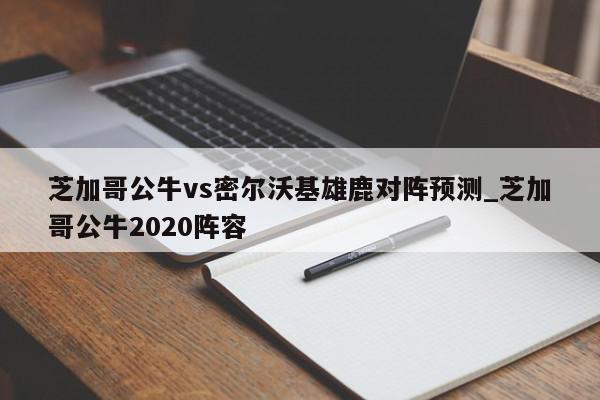 芝加哥公牛vs密尔沃基雄鹿对阵预测_芝加哥公牛2020阵容